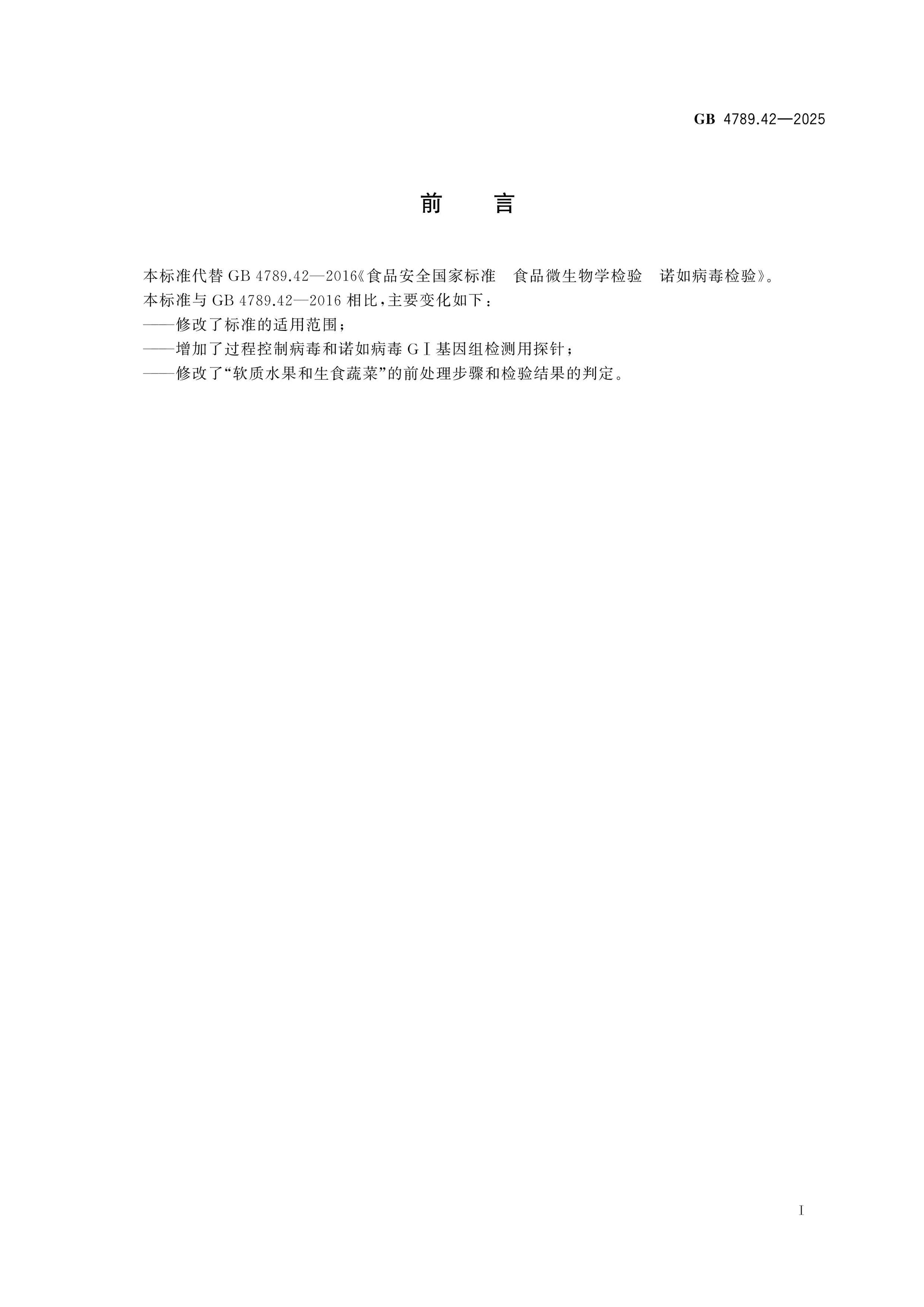 GB 4789.42—2025

前　言

本标准代替 GB 4789.42—2016《食品安全国家标准　食品微生物学检验　诺如病毒检验》。

本标准与 GB 4789.42—2016 相比，主要变化如下：

——修改了标准的适用范围；

——增加了过程控制病毒和诺如病毒 GⅠ基因组检测用探针；

——修改了“软质水果和生食蔬菜”的前处理步骤和检验结果的判定。

Ⅰ